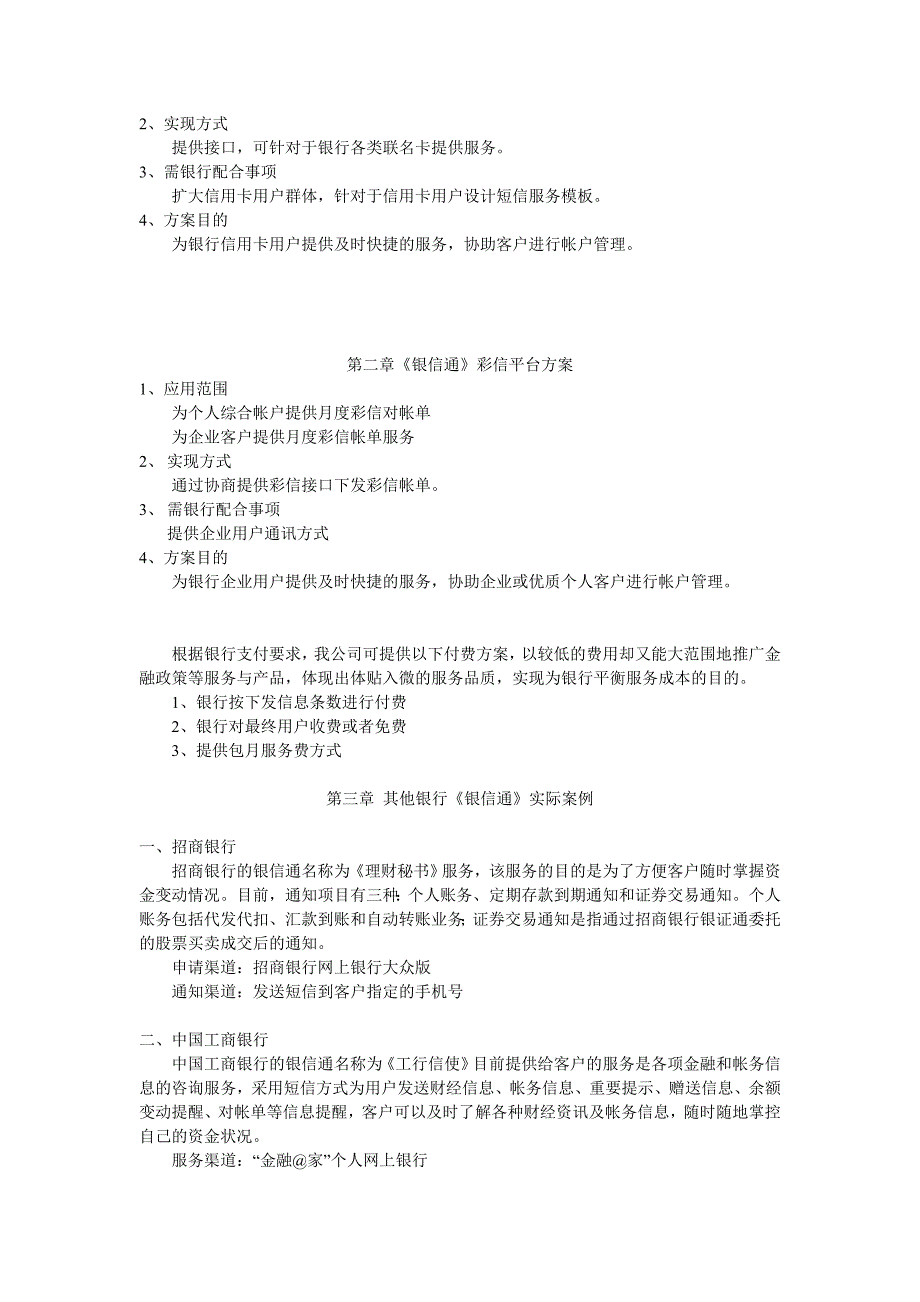 2、实现方式
提供接口，可针对于银行各类联名卡提供服务。
3、需银行配合事项
扩大信用卡用户群体，针对于信用卡用户设计短信服务模板。
4、方案目的
为银行信用卡用户提供及时快捷的服务，协助客户进行帐户管理。

第二章《银信通》彩信平台方案
1、应用范围
为个人综合帐户提供月度彩信对帐单
为企业客户提供月度彩信帐单服务
2、 实现方式
通过协商提供彩信接口下发彩信帐单。
3、 需银行配合事项
提供企业用户通讯方式
4、方案目的
为银行企业用户提供及时快捷的服务，协助企业或优质个人客户进行帐户管理。

根据银行支付要求，我公司可提供以下付费方案，以较低的费用却又能大范围地推广金融政策等服务与产品，体现出体贴入微的服务品质，实现为银行平衡服务成本的目的。
1、银行按下发信息条数进行付费
2、银行对最终用户收费或者免费
3、提供包月服务费方式

第三章 其他银行《银信通》实际案例

一、招商银行
招商银行的银信通名称为《理财秘书》服务，该服务的目的是为了方便客户随时掌握资金变动情况。目前，通知项目有三种：个人账务、定期存款到期通知和证券交易通知。个人账务包括代发代扣、汇款到账和自动转账业务；证券交易通知是指通过招商银行银证通委托的股票买卖成交后的通知。
申请渠道：招商银行网上银行大众版
通知渠道：发送短信到客户指定的手机号

二、中国工商银行
中国工商银行的银信通名称为《工行信使》目前提供给客户的服务是各项金融和帐务信息的咨询服务，采用短信方式为用户发送财经信息、帐务信息、重要提示、赠送信息、余额变动提醒、对帐单等信息提醒，客户可以及时了解各种财经资讯及帐务信息，随时随地掌控自己的资金状况。
服务渠道：“金融@家”个人网上银行